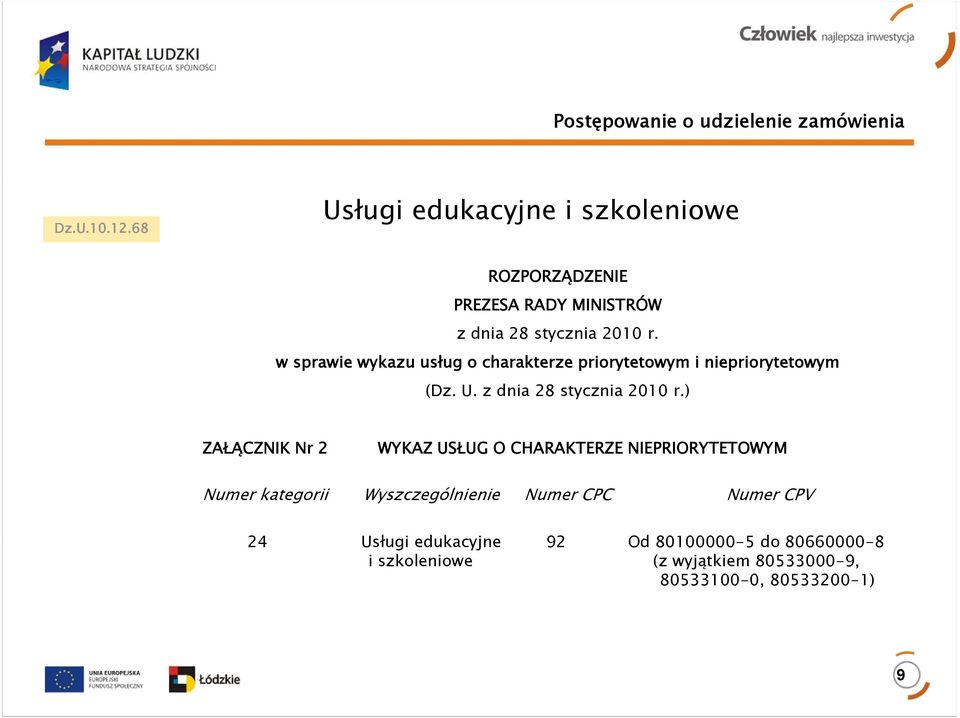 KAPITAŁ LUDZKI
NARODOWA STRATEGIA SPÓJNOŚCI

Człowiek najlepsza inwestycja

Postępowanie o udzielenie zamówienia

Dz.U.10.12.68

Usługi edukacyjne i szkoleniowe

ROZPORZĄDZENIE
PREZESA RADY MINISTRÓW
z dnia 28 stycznia 2010 r.
w sprawie wykazu usług o charakterze priorytetowym i niepriorytetowym
(Dz. U. z dnia 28 stycznia 2010 r.)

ZAŁĄCZNIK Nr 2 WYKAZ USŁUG O CHARAKTERZE NIEPRIORYTETOWYM

| Numer kategorii | Wyszczególnienie | Numer CPC | Numer CPV |
|---|---|---|---|
| 24 | Usługi edukacyjne i szkoleniowe | 92 | Od 80100000-5 do 80660000-8 (z wyjątkiem 80533000-9, 80533100-0, 80533200-1) |

UNIA EUROPEJSKA
EUROPEJSKI
FUNDUSZ SPOŁECZNY

Łódzkie

9